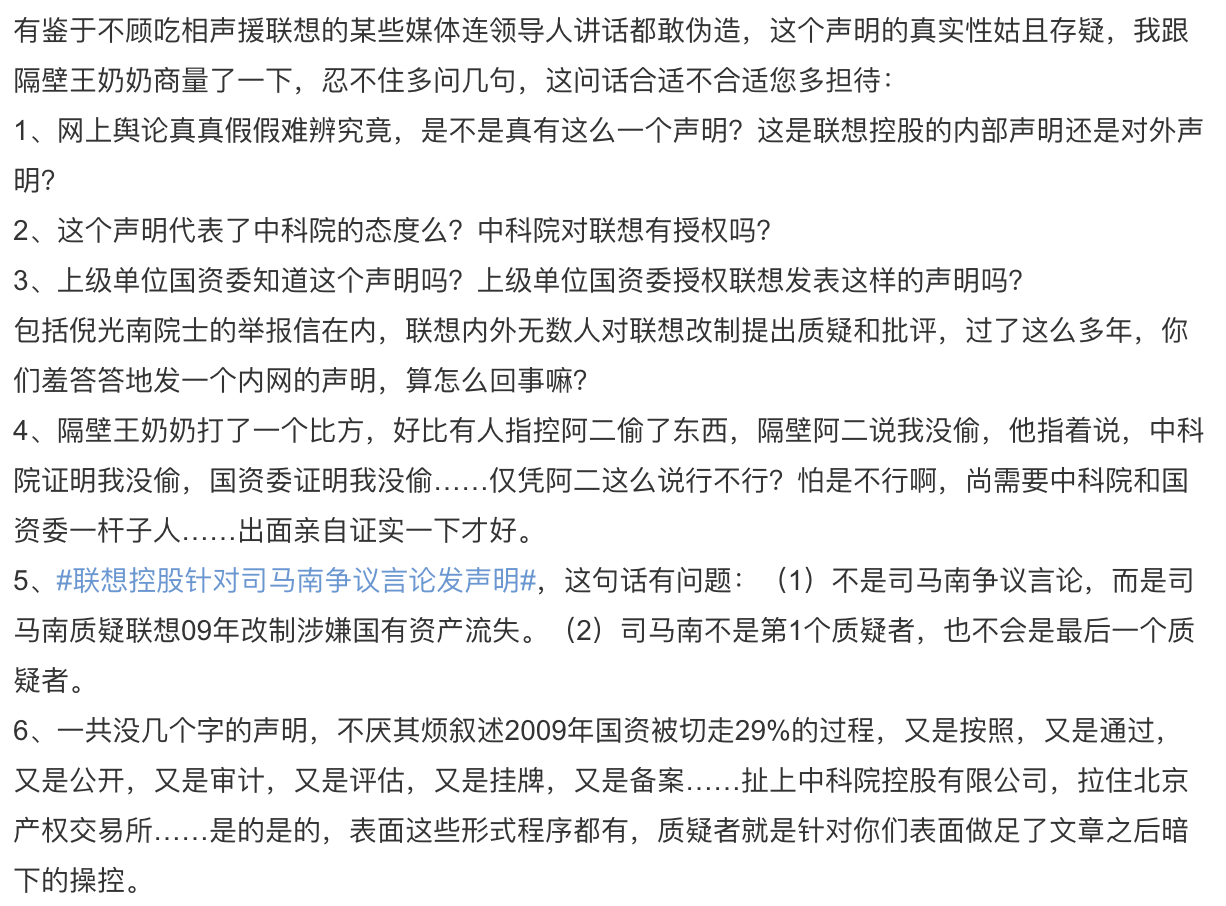 有鉴于不顾吃相声援联想的某些媒体连领导人讲话都敢伪造，这个声明的真实性姑且存疑，我跟隔壁王奶奶商量了一下，忍不住多问几句，这问话合适不合适您多担待：

1、网上舆论真真假假难辨究竟，是不是真有这么一个声明？这是联想控股的内部声明还是对外声明？

2、这个声明代表了中科院的态度么？中科院对联想有授权吗？

3、上级单位国资委知道这个声明吗？上级单位国资委授权联想发表这样的声明吗？

包括倪光南院士的举报信在内，联想内外无数人对联想改制提出质疑和批评，过了这么多年，你们羞答答地发一个内网的声明，算怎么回事嘛？

4、隔壁王奶奶打了一个比方，好比有人指控阿二偷了东西，隔壁阿二说我没偷，他指着说，中科院证明我没偷，国资委证明我没偷……仅凭阿二这么说行不行？怕是不行啊，尚需要中科院和国资委一杆子人……出面亲自证实一下才好。

5、#联想控股针对司马南争议言论发声明#，这句话有问题：（1）不是司马南争议言论，而是司马南质疑联想09年改制涉嫌国有资产流失。（2）司马南不是第1个质疑者，也不会是最后一个质疑者。

6、一共没几个字的声明，不厌其烦叙述2009年国资被切走29%的过程，又是按照，又是通过，又是公开，又是审计，又是评估，又是挂牌，又是备案……扯上中科院控股有限公司，拉住北京产权交易所……是的是的，表面这些形式程序都有，质疑者就是针对你们表面做足了文章之后暗下的操控。